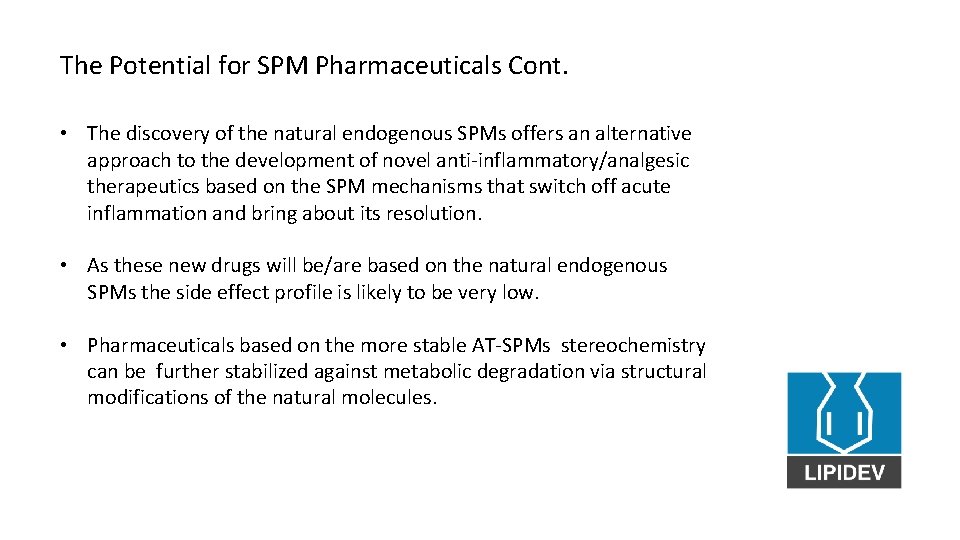 The Potential for SPM Pharmaceuticals Cont.

• The discovery of the natural endogenous SPMs offers an alternative approach to the development of novel anti-inflammatory/analgesic therapeutics based on the SPM mechanisms that switch off acute inflammation and bring about its resolution.

• As these new drugs will be/are based on the natural endogenous SPMs the side effect profile is likely to be very low.

• Pharmaceuticals based on the more stable AT-SPMs stereochemistry can be further stabilized against metabolic degradation via structural modifications of the natural molecules.

LIPIDEV